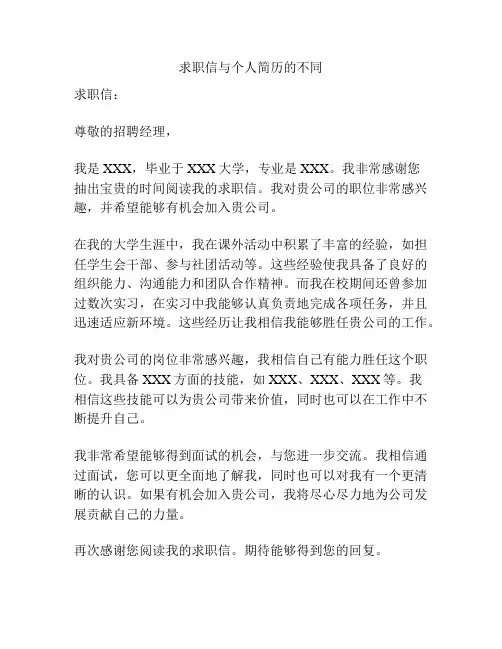 求职信与个人简历的不同

求职信：

尊敬的招聘经理，

我是 XXX，毕业于 XXX 大学，专业是 XXX。我非常感谢您抽出宝贵的时间阅读我的求职信。我对贵公司的职位非常感兴趣，并希望能够有机会加入贵公司。

在我的大学生涯中，我在课外活动中积累了丰富的经验，如担任学生会干部、参与社团活动等。这些经验使我具备了良好的组织能力、沟通能力和团队合作精神。而我在校期间还曾参加过数次实习，在实习中我能够认真负责地完成各项任务，并且迅速适应新环境。这些经历让我相信我能够胜任贵公司的工作。

我对贵公司的岗位非常感兴趣，我相信自己有能力胜任这个职位。我具备 XXX 方面的技能，如 XXX、XXX、XXX 等。我相信这些技能可以为贵公司带来价值，同时也可以在工作中不断提升自己。

我非常希望能够得到面试的机会，与您进一步交流。我相信通过面试，您可以更全面地了解我，同时也可以对我有一个更清晰的认识。如果有机会加入贵公司，我将尽心尽力地为公司发展贡献自己的力量。

再次感谢您阅读我的求职信。期待能够得到您的回复。